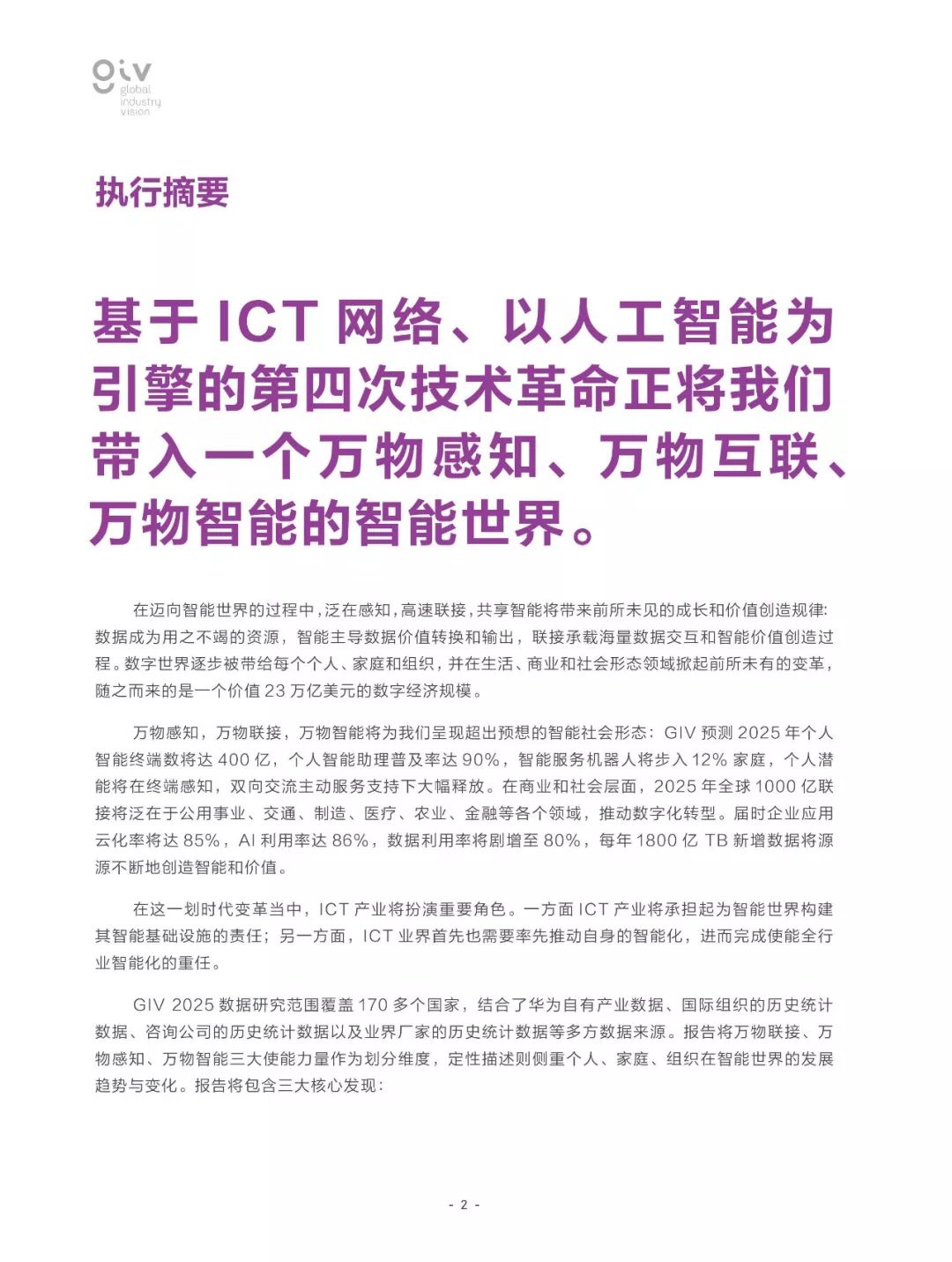 giv
global
industry
vision

执行摘要

基于 ICT 网络、以人工智能为引擎的第四次技术革命正将我们带入一个万物感知、万物互联、万物智能的智能世界。

在迈向智能世界的过程中，泛在感知，高速联接，共享智能将带来前所未见的成长和价值创造规律：数据成为用之不竭的资源，智能主导数据价值转换和输出，联接承载海量数据交互和智能价值创造过程。数字世界逐步被带给每个个人、家庭和组织，并在生活、商业和社会形态领域掀起前所未有的变革，随之而来的是一个价值 23 万亿美元的数字经济规模。

万物感知，万物联接，万物智能将为我们呈现超出预想的智能社会形态：GIV 预测 2025 年个人智能终端数将达 400 亿，个人智能助理普及率达 90%，智能服务机器人将步入 12% 家庭，个人潜能将在终端感知，双向交流主动服务支持下大幅释放。在商业和社会层面，2025 年全球 1000 亿联接将泛在于公用事业、交通、制造、医疗、农业、金融等各个领域，推动数字化转型。届时企业应用云化率将达 85%，AI 利用率达 86%，数据利用率将剧增至 80%，每年 1800 亿 TB 新增数据将源源不断地创造智能和价值。

在这一划时代变革当中，ICT 产业将扮演重要角色。一方面 ICT 产业将承担起为智能世界构建其智能基础设施的责任；另一方面，ICT 业界首先也需要率先推动自身的智能化，进而完成使能全行业智能化的重任。

GIV 2025 数据研究范围覆盖 170 多个国家，结合了华为自有产业数据、国际组织的历史统计数据、咨询公司的历史统计数据以及业界厂家的历史统计数据等多方数据来源。报告将万物联接、万物感知、万物智能三大使能力量作为划分维度，定性描述则侧重个人、家庭、组织在智能世界的发展趋势与变化。报告将包含三大核心发现：

- 2 -